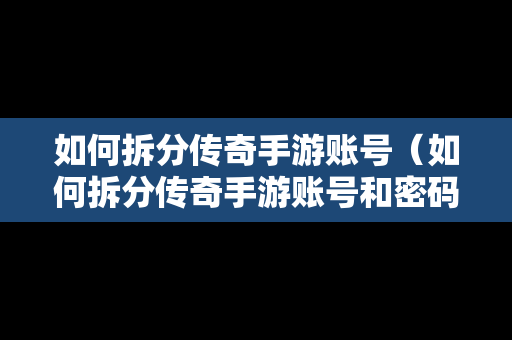 如何拆分传奇手游账号（如何拆分传奇手游账号和密码